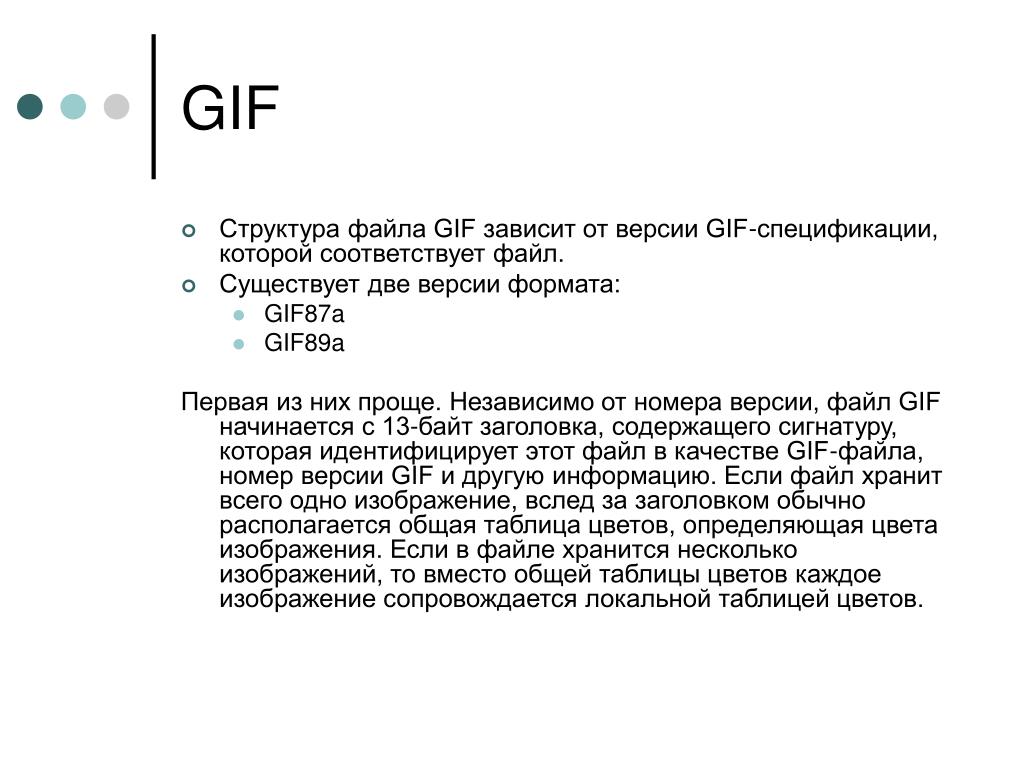 GIF

Структура файла GIF зависит от версии GIF-спецификации, которой соответствует файл.

Существует две версии формата:

GIF87a

GIF89a

Первая из них проще. Независимо от номера версии, файл GIF начинается с 13-байт заголовка, содержащего сигнатуру, которая идентифицирует этот файл в качестве GIF-файла, номер версии GIF и другую информацию. Если файл хранит всего одно изображение, вслед за заголовком обычно располагается общая таблица цветов, определяющая цвета изображения. Если в файле хранится несколько изображений, то вместо общей таблицы цветов каждое изображение сопровождается локальной таблицей цветов.